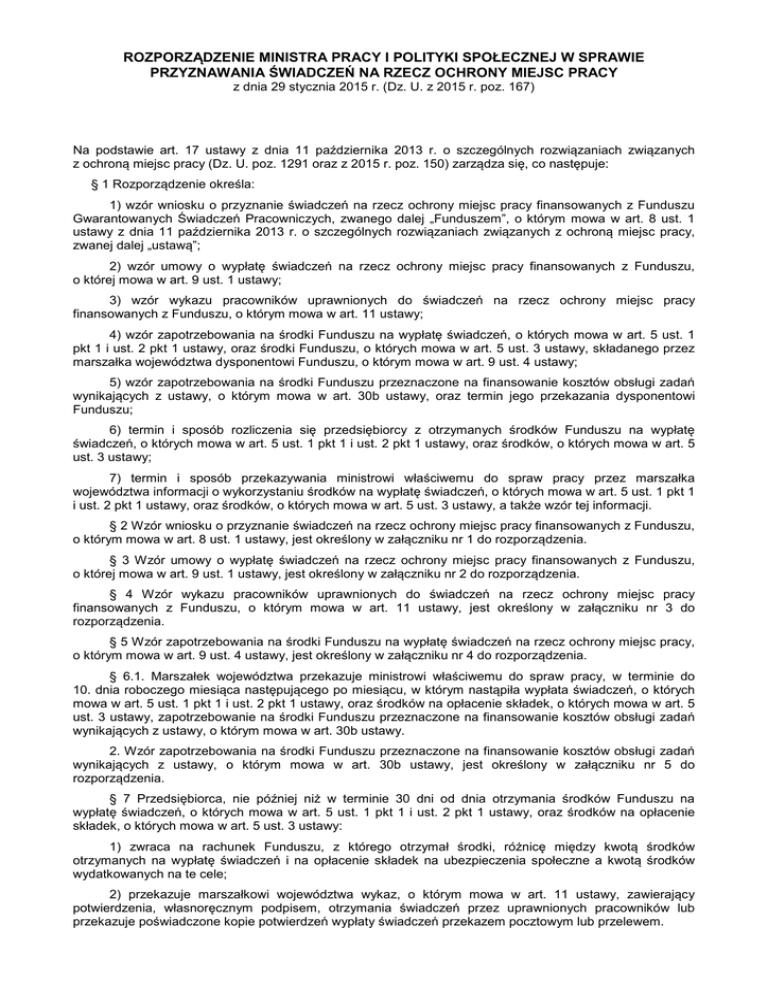 ROZPORZĄDZENIE MINISTRA PRACY I POLITYKI SPOŁECZNEJ W SPRAWIE PRZYZNAWANIA ŚWIADCZEŃ NA RZECZ OCHRONY MIEJSC PRACY
z dnia 29 stycznia 2015 r. (Dz. U. z 2015 r. poz. 167)

Na podstawie art. 17 ustawy z dnia 11 października 2013 r. o szczególnych rozwiązaniach związanych z ochroną miejsc pracy (Dz. U. poz. 1291 oraz z 2015 r. poz. 150) zarządza się, co następuje:

§ 1 Rozporządzenie określa:

1) wzór wniosku o przyznanie świadczeń na rzecz ochrony miejsc pracy finansowanych z Funduszu Gwarantowanych Świadczeń Pracowniczych, zwanego dalej „Funduszem", o którym mowa w art. 8 ust. 1 ustawy z dnia 11 października 2013 r. o szczególnych rozwiązaniach związanych z ochroną miejsc pracy, zwanej dalej „ustawą";

2) wzór umowy o wypłatę świadczeń na rzecz ochrony miejsc pracy finansowanych z Funduszu, o której mowa w art. 9 ust. 1 ustawy;

3) wzór wykazu pracowników uprawnionych do świadczeń na rzecz ochrony miejsc pracy finansowanych z Funduszu, o którym mowa w art. 11 ustawy;

4) wzór zapotrzebowania na środki Funduszu na wypłatę świadczeń, o których mowa w art. 5 ust. 1 pkt 1 i ust. 2 pkt 1 ustawy, oraz środki Funduszu, o których mowa w art. 5 ust. 3 ustawy, składanego przez marszałka województwa dysponentowi Funduszu, o którym mowa w art. 9 ust. 4 ustawy;

5) wzór zapotrzebowania na środki Funduszu przeznaczone na finansowanie kosztów obsługi zadań wynikających z ustawy, o którym mowa w art. 30b ustawy, oraz termin jego przekazania dysponentowi Funduszu;

6) termin i sposób rozliczenia się przedsiębiorcy z otrzymanych środków Funduszu na wypłatę świadczeń, o których mowa w art. 5 ust. 1 pkt 1 i ust. 2 pkt 1 ustawy, oraz środków, o których mowa w art. 5 ust. 3 ustawy;

7) termin i sposób przekazywania ministrowi właściwemu do spraw pracy przez marszałka województwa informacji o wykorzystaniu środków na wypłatę świadczeń, o których mowa w art. 5 ust. 1 pkt 1 i ust. 2 pkt 1 ustawy, oraz środków, o których mowa w art. 5 ust. 3 ustawy, a także wzór tej informacji.

§ 2 Wzór wniosku o przyznanie świadczeń na rzecz ochrony miejsc pracy finansowanych z Funduszu, o którym mowa w art. 8 ust. 1 ustawy, jest określony w załączniku nr 1 do rozporządzenia.

§ 3 Wzór umowy o wypłatę świadczeń na rzecz ochrony miejsc pracy finansowanych z Funduszu, o której mowa w art. 9 ust. 1 ustawy, jest określony w załączniku nr 2 do rozporządzenia.

§ 4 Wzór wykazu pracowników uprawnionych do świadczeń na rzecz ochrony miejsc pracy finansowanych z Funduszu, o którym mowa w art. 11 ustawy, jest określony w załączniku nr 3 do rozporządzenia.

§ 5 Wzór zapotrzebowania na środki Funduszu na wypłatę świadczeń na rzecz ochrony miejsc pracy, o którym mowa w art. 9 ust. 4 ustawy, jest określony w załączniku nr 4 do rozporządzenia.

§ 6.1. Marszałek województwa przekazuje ministrowi właściwemu do spraw pracy, w terminie do 10. dnia roboczego miesiąca następującego po miesiącu, w którym nastąpiła wypłata świadczeń, o których mowa w art. 5 ust. 1 pkt 1 i ust. 2 pkt 1 ustawy, oraz środków na opłacenie składek, o których mowa w art. 5 ust. 3 ustawy, zapotrzebowanie na środki Funduszu przeznaczone na finansowanie kosztów obsługi zadań wynikających z ustawy, o którym mowa w art. 30b ustawy.

2. Wzór zapotrzebowania na środki Funduszu przeznaczone na finansowanie kosztów obsługi zadań wynikających z ustawy, o którym mowa w art. 30b ustawy, jest określony w załączniku nr 5 do rozporządzenia.

§ 7 Przedsiębiorca, nie później niż w terminie 30 dni od dnia otrzymania środków Funduszu na wypłatę świadczeń, o których mowa w art. 5 ust. 1 pkt 1 i ust. 2 pkt 1 ustawy, oraz środków na opłacenie składek, o których mowa w art. 5 ust. 3 ustawy:

1) zwraca na rachunek Funduszu, z którego otrzymał środki, różnicę między kwotą środków otrzymanych na wypłatę świadczeń i na opłacenie składek na ubezpieczenia społeczne a kwotą środków wydatkowanych na te cele;

2) przekazuje marszałkowi województwa wykaz, o którym mowa w art. 11 ustawy, zawierający potwierdzenia, własnoręcznym podpisem, otrzymania świadczeń przez uprawnionych pracowników lub przekazuje poświadczone kopie potwierdzeń wypłaty świadczeń przekazem pocztowym lub przelewem.